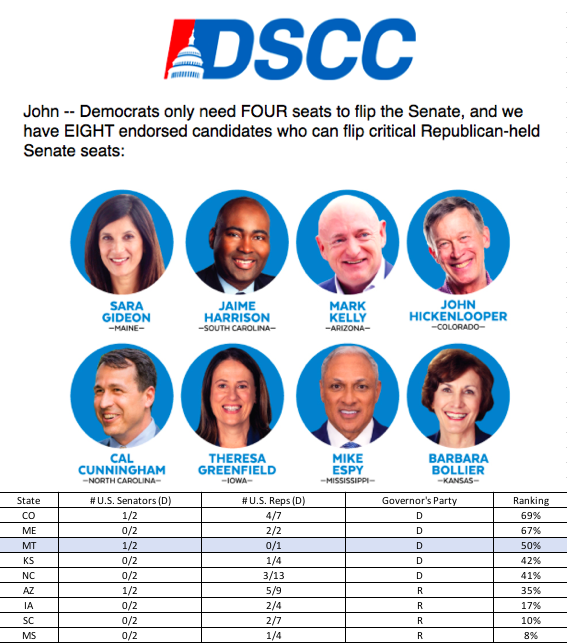 DSCC

John -- Democrats only need FOUR seats to flip the Senate, and we have EIGHT endorsed candidates who can flip critical Republican-held Senate seats:

SARA GIDEON
—MAINE—

JAIME HARRISON
—SOUTH CAROLINA—

MARK KELLY
—ARIZONA—

JOHN HICKENLOOPER
—COLORADO—

CAL CUNNINGHAM
—NORTH CAROLINA—

THERESA GREENFIELD
—IOWA—

MIKE ESPY
—MISSISSIPPI—

BARBARA BOLLIER
—KANSAS—

| State | # U.S. Senators (D) | # U.S. Reps (D) | Governor's Party | Ranking |
|---|---|---|---|---|
| CO | 1/2 | 4/7 | D | 69% |
| ME | 0/2 | 2/2 | D | 67% |
| MT | 1/2 | 0/1 | D | 50% |
| KS | 0/2 | 1/4 | D | 42% |
| NC | 0/2 | 3/13 | D | 41% |
| AZ | 1/2 | 5/9 | R | 35% |
| IA | 0/2 | 2/4 | R | 17% |
| SC | 0/2 | 2/7 | R | 10% |
| MS | 0/2 | 1/4 | R | 8% |